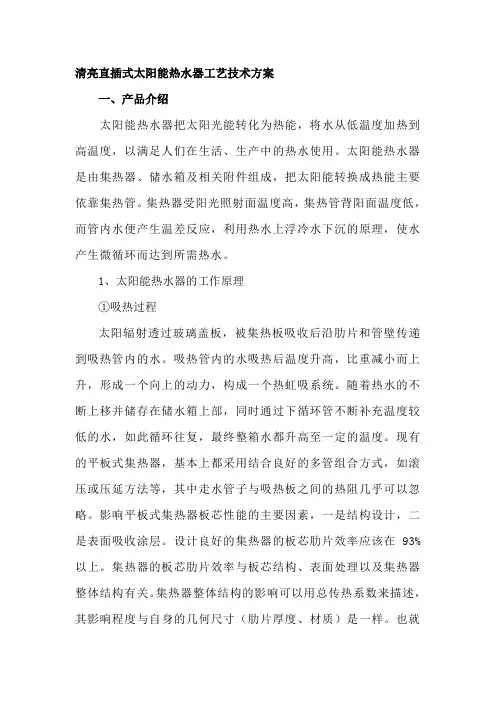 清亮直插式太阳能热水器工艺技术方案

一、产品介绍

太阳能热水器把太阳光能转化为热能，将水从低温度加热到高温度，以满足人们在生活、生产中的热水使用。太阳能热水器是由集热器、储水箱及相关附件组成，把太阳能转换成热能主要依靠集热管。集热器受阳光照射面温度高，集热管背阳面温度低，而管内水便产生温差反应，利用热水上浮冷水下沉的原理，使水产生微循环而达到所需热水。

1、太阳能热水器的工作原理

①吸热过程

太阳辐射透过玻璃盖板，被集热板吸收后沿肋片和管壁传递到吸热管内的水。吸热管内的水吸热后温度升高，比重减小而上升，形成一个向上的动力，构成一个热虹吸系统。随着热水的不断上移并储存在储水箱上部，同时通过下循环管不断补充温度较低的水，如此循环往复，最终整箱水都升高至一定的温度。现有的平板式集热器，基本上都采用结合良好的多管组合方式，如滚压或压延方法等，其中走水管子与吸热板之间的热阻几乎可以忽略。影响平板式集热器板芯性能的主要因素，一是结构设计，二是表面吸收涂层。设计良好的集热器的板芯肋片效率应该在 93%以上。集热器的板芯肋片效率与板芯结构、表面处理以及集热器整体结构有关。集热器整体结构的影响可以用总传热系数来描述，其影响程度与自身的几何尺寸（肋片厚度、材质）是一样。也就